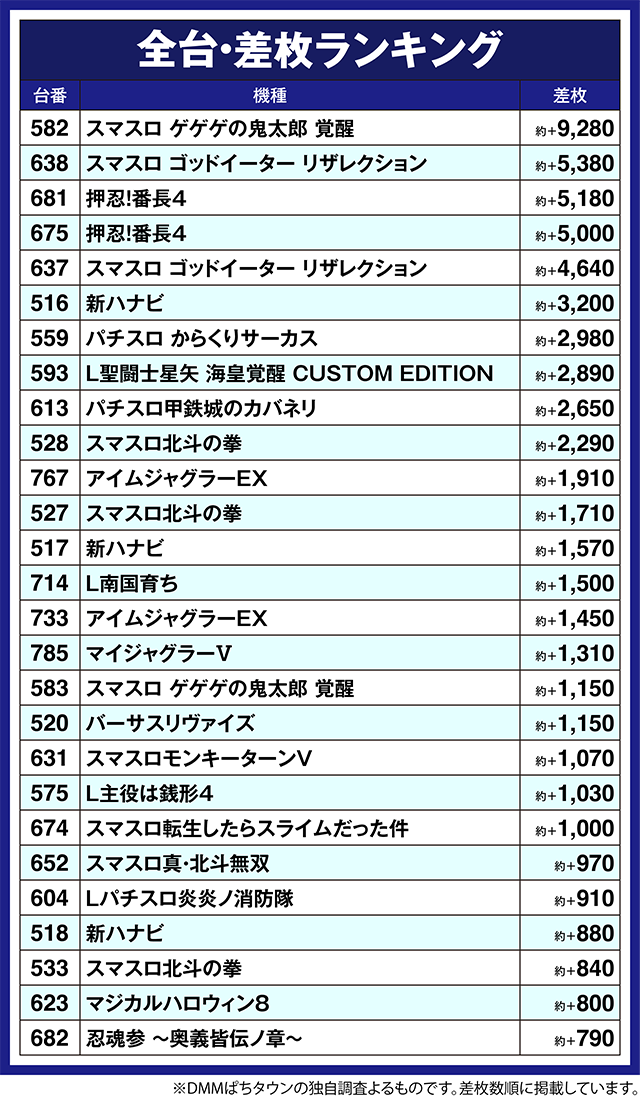 全台・差枚ランキング

| 台番 | 機種 | 差枚 |
|---|---|---|
| 582 | スマスロ ゲゲゲの鬼太郎 覚醒 | 約+9,280 |
| 638 | スマスロ ゴッドイーター リザレクション | 約+5,380 |
| 681 | 押忍!番長4 | 約+5,180 |
| 675 | 押忍!番長4 | 約+5,000 |
| 637 | スマスロ ゴッドイーター リザレクション | 約+4,640 |
| 516 | 新ハナビ | 約+3,200 |
| 559 | パチスロ からくりサーカス | 約+2,980 |
| 593 | L聖闘士星矢 海皇覚醒 CUSTOM EDITION | 約+2,890 |
| 613 | パチスロ甲鉄城のカバネリ | 約+2,650 |
| 528 | スマスロ北斗の拳 | 約+2,290 |
| 767 | アイムジャグラーEX | 約+1,910 |
| 527 | スマスロ北斗の拳 | 約+1,710 |
| 517 | 新ハナビ | 約+1,570 |
| 714 | L南国育ち | 約+1,500 |
| 733 | アイムジャグラーEX | 約+1,450 |
| 785 | マイジャグラーV | 約+1,310 |
| 583 | スマスロ ゲゲゲの鬼太郎 覚醒 | 約+1,150 |
| 520 | バーサスリヴァイズ | 約+1,150 |
| 631 | スマスロモンキーターンV | 約+1,070 |
| 575 | L主役は銭形4 | 約+1,030 |
| 674 | スマスロ転生したらスライムだった件 | 約+1,000 |
| 652 | スマスロ真・北斗無双 | 約+970 |
| 604 | Lパチスロ炎炎ノ消防隊 | 約+910 |
| 518 | 新ハナビ | 約+880 |
| 533 | スマスロ北斗の拳 | 約+840 |
| 623 | マジカルハロウィン8 | 約+800 |
| 682 | 忍魂参 ～奥義皆伝ノ章～ | 約+790 |

※DMMぱちタウンの独自調査よるものです。差枚数順に掲載しています。